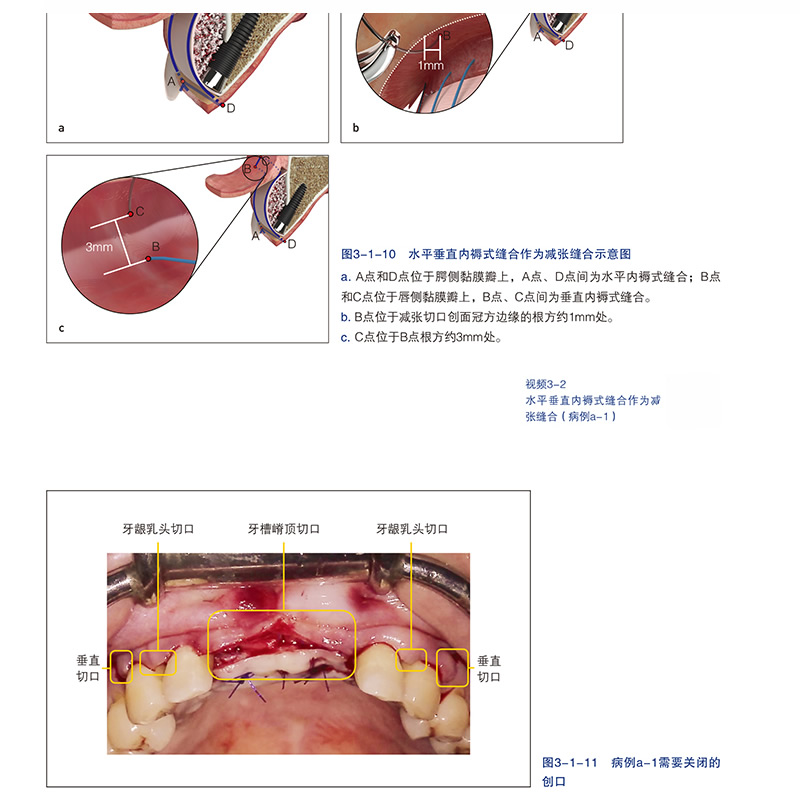 A
D
a

B
1mm
A
D
b

B
C
C
3mm
B
A
D
c

图3-1-10 水平垂直内褥式缝合作为减张缝合示意图

a. A点和D点位于腭侧黏膜瓣上，A点、D点间为水平内褥式缝合；B点和C点位于唇侧黏膜瓣上，B点、C点间为垂直内褥式缝合。

b. B点位于减张切口创面冠方边缘的根方约1mm处。

c. C点位于B点根方约3mm处。

视频3-2
水平垂直内褥式缝合作为减张缝合（病例a-1）

牙龈乳头切口
牙槽嵴顶切口
牙龈乳头切口
垂直切口
垂直切口

图3-1-11 病例a-1需要关闭的创口